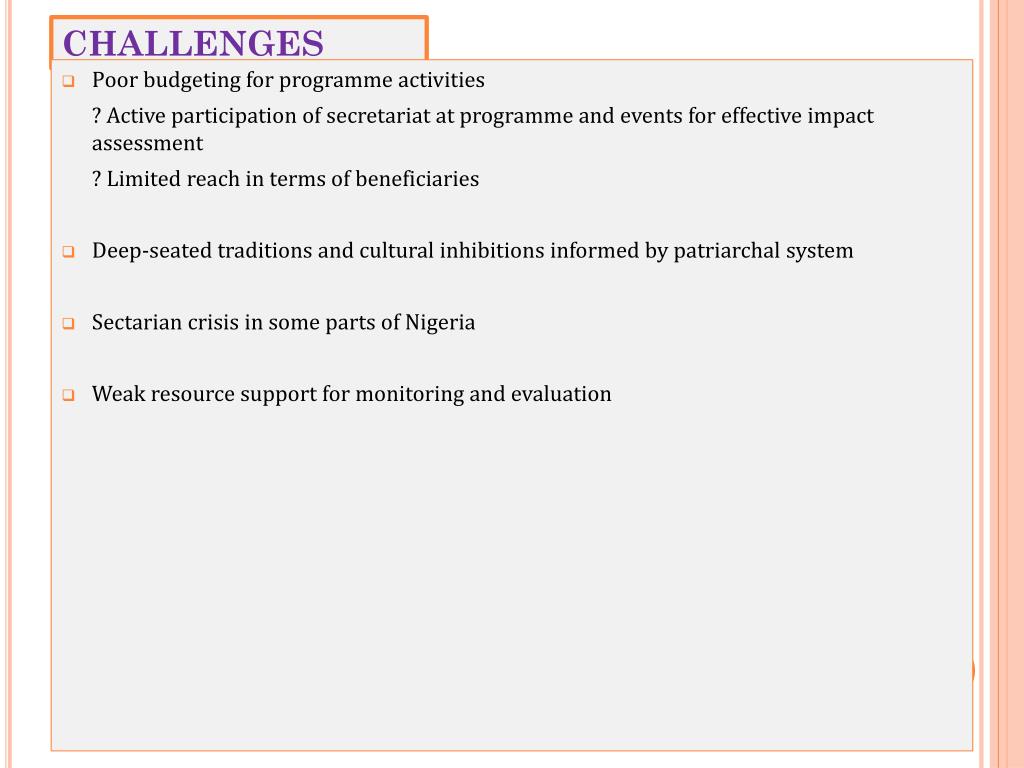 CHALLENGES

Poor budgeting for programme activities

? Active participation of secretariat at programme and events for effective impact assessment

? Limited reach in terms of beneficiaries

Deep-seated traditions and cultural inhibitions informed by patriarchal system

Sectarian crisis in some parts of Nigeria

Weak resource support for monitoring and evaluation